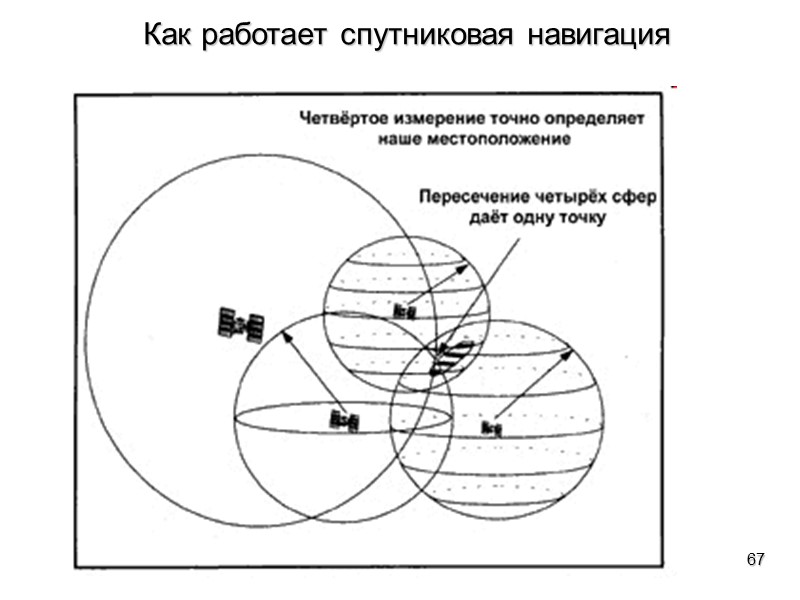 Как работает спутниковая навигация

Четвёртое измерение точно определяет наше местоположение

Пересечение четырёх сфер даёт одну точку

67